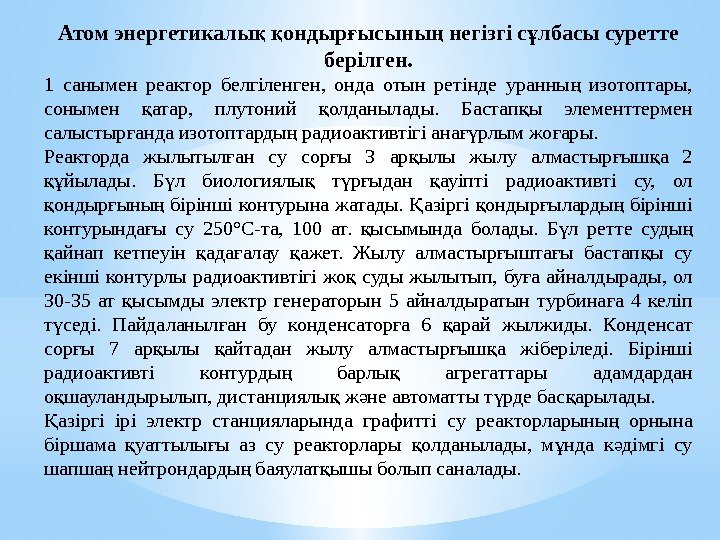 Атом энергетикалық қондырғысының негізгі сұлбасы суретте берілген.

1 санымен реактор белгіленген, онда отын ретінде уранның изотоптары, сонымен қатар, плутоний қолданылады. Бастапқы элементтермен салыстырғанда изотоптардың радиоактивтігі анағұрлым жоғары.

Реакторда жылытылған су сорғы 3 арқылы жылу алмастырғышқа 2 құйылады. Бұл биологиялық тұрғыдан қауіпті радиоактивті су, ол қондырғының бірінші контурына жатады. Қазіргі қондырғылардың бірінші контурындағы су 250°С-та, 100 ат. қысымында болады. Бұл ретте судың қайнап кетпеуін қадағалау қажет. Жылу алмастырғыштағы бастапқы су екінші контурлы радиоактивтігі жоқ суды жылытып, буға айналдырады, ол 30-35 ат қысымды электр генераторын 5 айналдыратын турбинаға 4 келіп түседі. Пайдаланылған бу конденсаторға 6 қарай жылжиды. Конденсат сорғы 7 арқылы қайтадан жылу алмастырғышқа жіберіледі. Бірінші радиоактивті контурдың барлық агрегаттары адамдардан оқшауландырылып, дистанциялық және автоматты түрде басқарылады.

Қазіргі ірі электр станцияларында графитті су реакторларының орнына біршама қуаттылығы аз су реакторлары қолданылады, мұнда кәдімгі су шапшаң нейтрондардың баяулатқышы болып саналады.